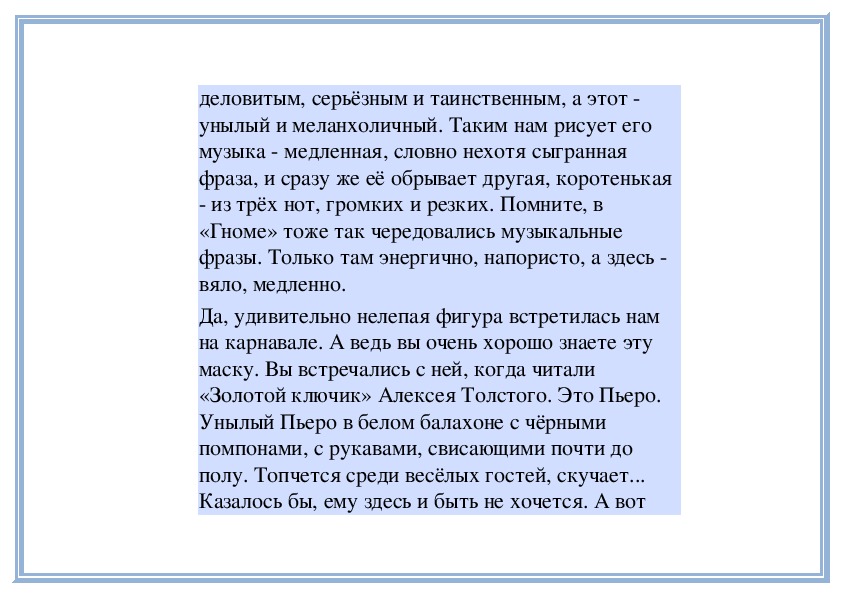 деловитым, серьёзным и таинственным, а этот - унылый и меланхоличный. Таким нам рисует его музыка - медленная, словно нехотя сыгранная фраза, и сразу же её обрывает другая, коротенькая - из трёх нот, громких и резких. Помните, в «Гноме» тоже так чередовались музыкальные фразы. Только там энергично, напористо, а здесь - вяло, медленно.

Да, удивительно нелепая фигура встретилась нам на карнавале. А ведь вы очень хорошо знаете эту маску. Вы встречались с ней, когда читали «Золотой ключик» Алексея Толстого. Это Пьеро. Унылый Пьеро в белом балахоне с чёрными помпонами, с рукавами, свисающими почти до полу. Топчется среди весёлых гостей, скучает... Казалось бы, ему здесь и быть не хочется. А вот